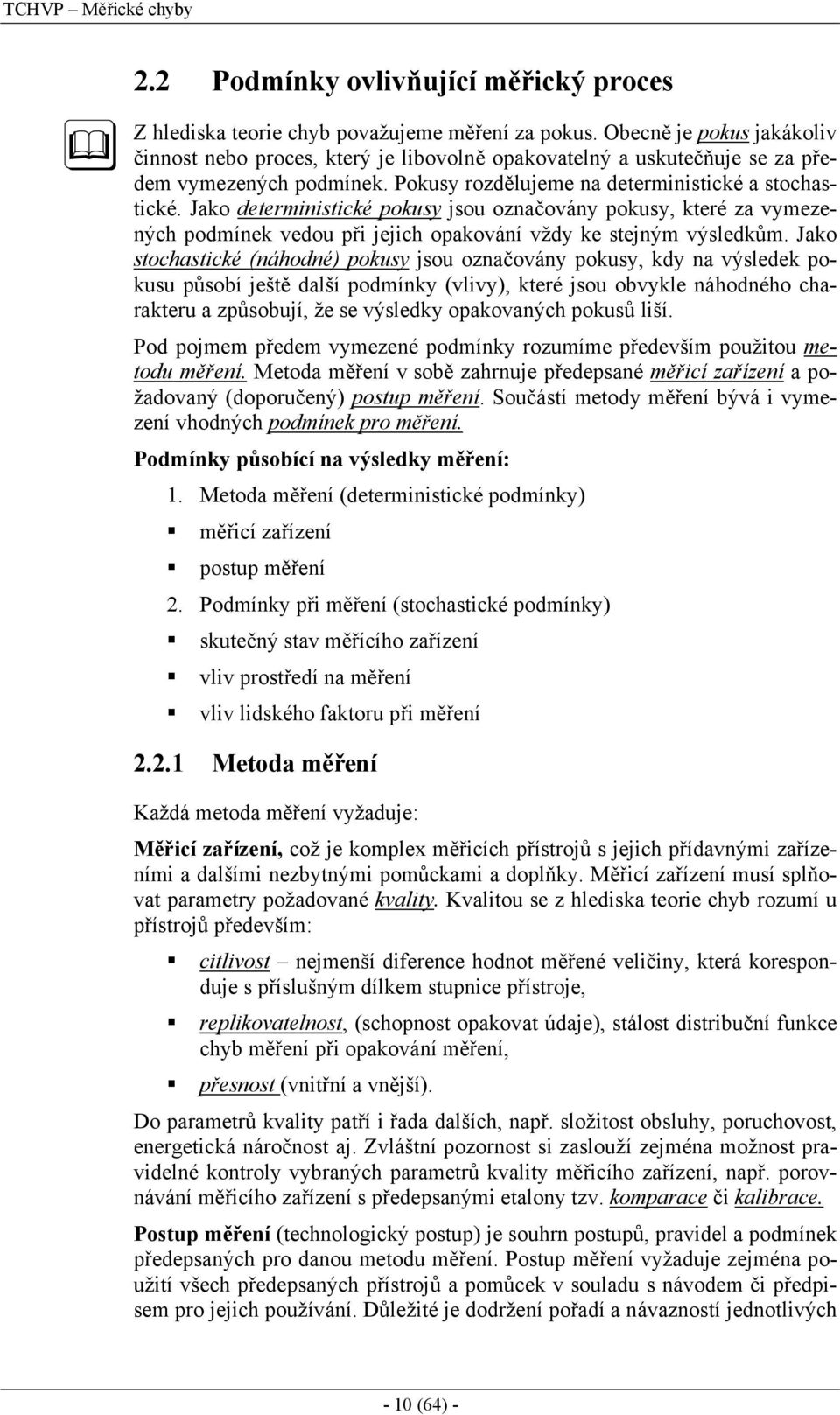 TCHVP – Měřické chyby

2.2 Podmínky ovlivňující měřický proces

Z hlediska teorie chyb považujeme měření za pokus. Obecně je pokus jakákoliv činnost nebo proces, který je libovolně opakovatelný a uskutečňuje se za předem vymezených podmínek. Pokusy rozdělujeme na deterministické a stochastické. Jako deterministické pokusy jsou označovány pokusy, které za vymezených podmínek vedou při jejich opakování vždy ke stejným výsledkům. Jako stochastické (náhodné) pokusy jsou označovány pokusy, kdy na výsledek pokusu působí ještě další podmínky (vlivy), které jsou obvykle náhodného charakteru a způsobují, že se výsledky opakovaných pokusů liší.

Pod pojmem předem vymezené podmínky rozumíme především použitou metodu měření. Metoda měření v sobě zahrnuje předepsané měřicí zařízení a požadovaný (doporučený) postup měření. Součástí metody měření bývá i vymezení vhodných podmínek pro měření.

Podmínky působící na výsledky měření:

1. Metoda měření (deterministické podmínky)

▪ měřicí zařízení

▪ postup měření

2. Podmínky při měření (stochastické podmínky)

▪ skutečný stav měřícího zařízení

▪ vliv prostředí na měření

▪ vliv lidského faktoru při měření

2.2.1 Metoda měření

Každá metoda měření vyžaduje:

Měřicí zařízení, což je komplex měřicích přístrojů s jejich přídavnými zařízeními a dalšími nezbytnými pomůckami a doplňky. Měřicí zařízení musí splňovat parametry požadované kvality. Kvalitou se z hlediska teorie chyb rozumí u přístrojů především:

▪ citlivost – nejmenší diference hodnot měřené veličiny, která koresponduje s příslušným dílkem stupnice přístroje,

▪ replikovatelnost, (schopnost opakovat údaje), stálost distribuční funkce chyb měření při opakování měření,

▪ přesnost (vnitřní a vnější).

Do parametrů kvality patří i řada dalších, např. složitost obsluhy, poruchovost, energetická náročnost aj. Zvláštní pozornost si zaslouží zejména možnost pravidelné kontroly vybraných parametrů kvality měřicího zařízení, např. porovnávání měřicího zařízení s předepsanými etalony tzv. komparace či kalibrace.

Postup měření (technologický postup) je souhrn postupů, pravidel a podmínek předepsaných pro danou metodu měření. Postup měření vyžaduje zejména použití všech předepsaných přístrojů a pomůcek v souladu s návodem či předpisem pro jejich používání. Důležité je dodržení pořadí a návazností jednotlivých

- 10 (64) -